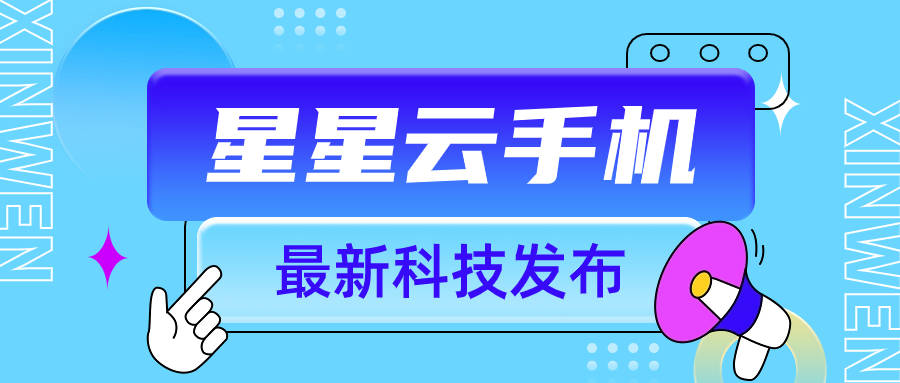 XINWEN

星星云手机

最新科技发布

XINWEN